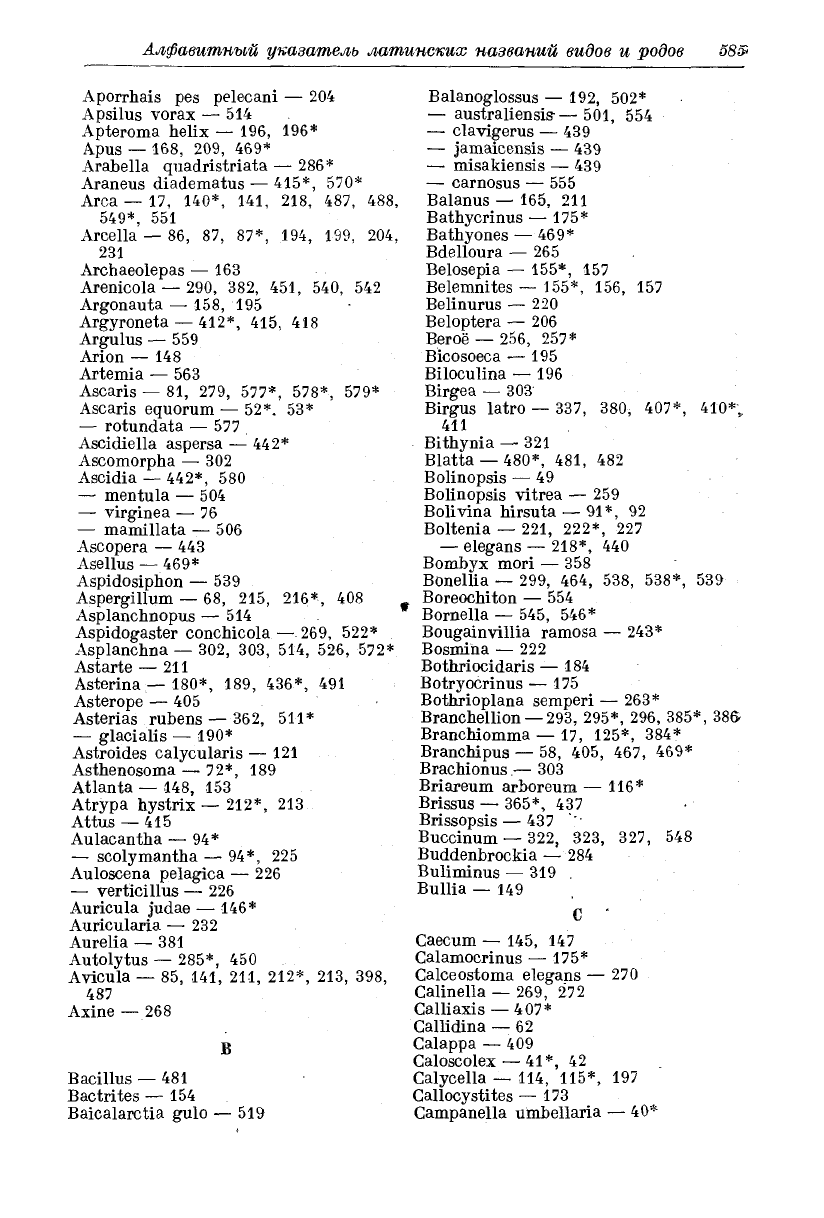 Алфавитный указатель латинских названий видов и родов 585

Aporrhais pes pelecani — 204
Apsilus vorax — 514
Apteroma helix — 196, 196*
Apus — 168, 209, 469*
Arabella quadristriata — 286*
Araneus diadematus — 415*, 570*
Arca — 17, 140*, 141, 218, 487, 488, 549*, 551
Arcella — 86, 87, 87*, 194, 199, 204, 231
Archaeolepas — 163
Arenicola — 290, 382, 451, 540, 542
Argonauta — 158, 195
Argyroneta — 412*, 415, 418
Argulus — 559
Arion — 148
Artemia — 563
Ascaris — 81, 279, 577*, 578*, 579*
Ascaris equorum — 52*, 53*
— rotundata — 577
Ascidiella aspersa — 442*
Ascomorpha — 302
Ascidia — 442*, 580
— mentula — 504
— virginea — 76
— mamillata — 506
Ascopera — 443
Asellus — 469*
Aspidosiphon — 539
Aspergillum — 68, 215, 216*, 408
Asplanchnopus — 514
Aspidogaster conchicola — 269, 522*
Asplanchna — 302, 303, 514, 526, 572*
Astarte — 211
Asterina — 180*, 189, 436*, 491
Asterope — 405
Asterias rubens — 362, 511*
— glacialis — 190*
Astroides calycularis — 121
Asthenosoma — 72*, 189
Atlanta — 148, 153
Atrypa hystrix — 212*, 213
Attus — 415
Aulacantha — 94*
— scolymantha — 94*, 225
Auloscena pelagica — 226
— verticillus — 226
Auricula judae — 146*
Auricularia — 232
Aurelia — 381
Autolytus — 285*, 450
Avicula — 85, 141, 211, 212*, 213, 398, 487
Axine — 268

B

Bacillus — 481
Bactrites — 154
Baicalarctia gulo — 519

Balanoglossus — 192, 502*
— australiensis — 501, 554
— clavigerus — 439
— jamaicensis — 439
— misakiensis — 439
— carnosus — 555
Balanus — 165, 211
Bathycrinus — 175*
Bathyones — 469*
Bdelloura — 265
Belosepia — 155*, 157
Belemnites — 155*, 156, 157
Belinurus — 220
Beloptera — 206
Beroë — 256, 257*
Bicosoeca — 195
Biloculina — 196
Birgea — 303
Birgus latro — 337, 380, 407*, 410*, 411
Bithynia — 321
Blatta — 480*, 481, 482
Bolinopsis — 49
Bolinopsis vitrea — 259
Bolivina hirsuta — 91*, 92
Boltenia — 221, 222*, 227
— elegans — 218*, 440
Bombyx mori — 358
Bonellia — 299, 464, 538, 538*, 539
Boreochiton — 554
Bornella — 545, 546*
Bougainvillia ramosa — 243*
Bosmina — 222
Bothriocidaris — 184
Botryocrinus — 175
Bothrioplana semperi — 263*
Branchellion — 293, 295*, 296, 385*, 386
Branchiomma — 17, 125*, 384*
Branchipus — 58, 405, 467, 469*
Brachionus — 303
Briareum arboreum — 116*
Brissus — 365*, 437
Brissopsis — 437
Buccinum — 322, 323, 327, 548
Buddenbrockia — 284
Buliminus — 319
Bullia — 149

C

Caecum — 145, 147
Calamocrinus — 175*
Calceostoma elegans — 270
Calinella — 269, 272
Calliaxis — 407*
Callidina — 62
Calappa — 409
Caloscolex — 41*, 42
Calycella — 114, 115*, 197
Callocystites — 173
Campanella umbellaria — 40*